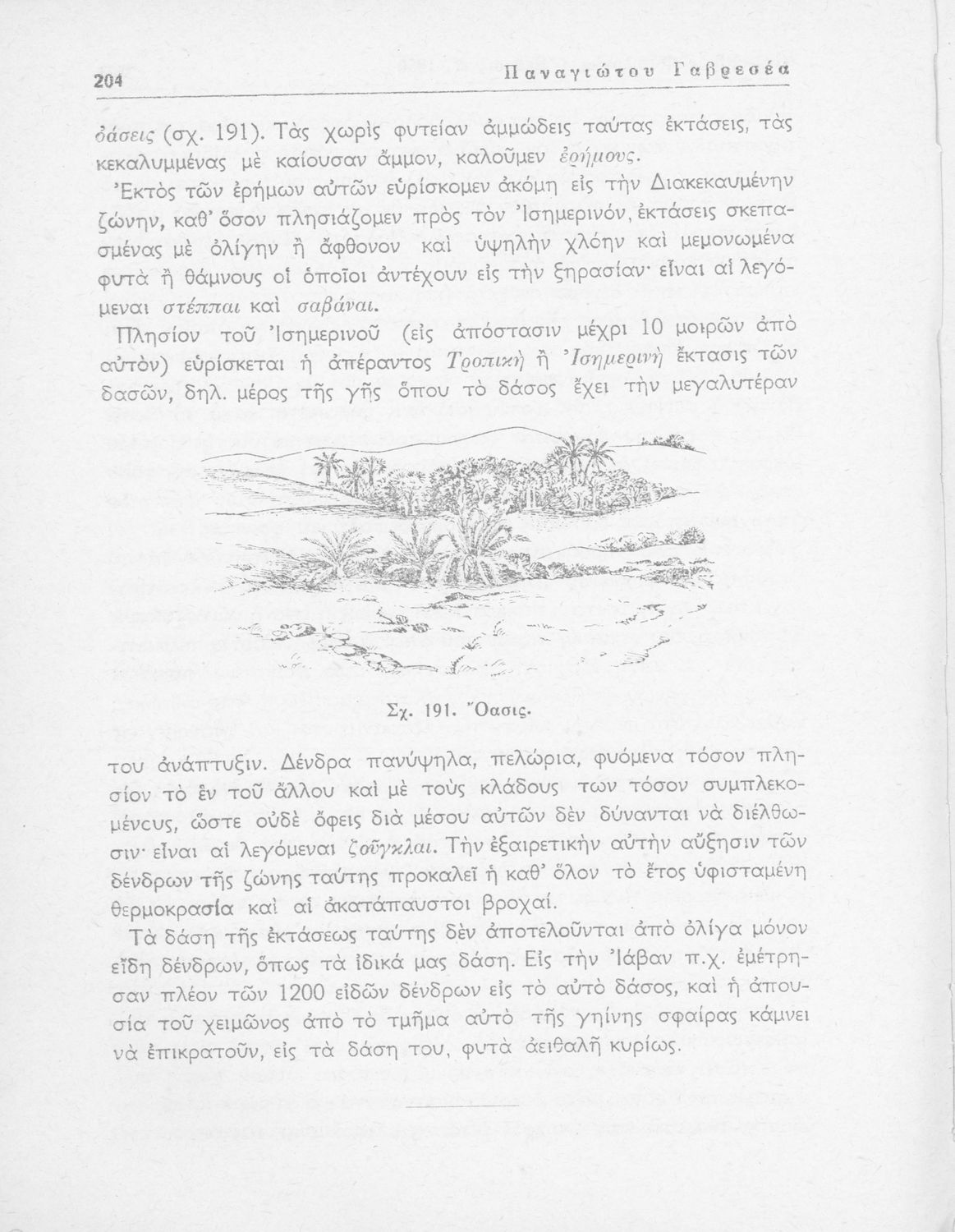 204 Παναγιώτου Γαβρεσέα

ὀάσεις (σχ. 191). Τὰς χωρὶς φυτείαν ἀμμώδεις ταύτας ἐκτάσεις, τὰς κεκαλυμμένας μὲ καίουσαν ἄμμον, καλοῦμεν ἐρήμους.

Ἐκτὸς τῶν ἐρήμων αὐτῶν εὑρίσκομεν ἀκόμη εἰς τὴν Διακεκαυμένην ζώνην, καθ' ὅσον πλησιάζομεν πρὸς τὸν Ἰσημερινόν, ἐκτάσεις σκεπασμένας μὲ ὀλίγην ἢ ἄφθονον καὶ ὑψηλὴν χλόην καὶ μεμονωμένα φυτὰ ἢ θάμνους οἱ ὁποῖοι ἀντέχουν εἰς τὴν ξηρασίαν· εἶναι αἱ λεγόμεναι στέππαι καὶ σαβάναι.

Πλησίον τοῦ Ἰσημερινοῦ (εἰς ἀπόστασιν μέχρι 10 μοιρῶν ἀπὸ αὐτὸν) εὑρίσκεται ἡ ἀπέραντος Τροπικὴ ἢ Ἰσημερινὴ ἔκτασις τῶν δασῶν, δηλ. μέρος τῆς γῆς ὅπου τὸ δάσος ἔχει τὴν μεγαλυτέραν

Σχ. 191. Ὄασις.

του ἀνάπτυξιν. Δένδρα πανύψηλα, πελώρια, φυόμενα τόσον πλησίον τὸ ἓν τοῦ ἄλλου καὶ μὲ τοὺς κλάδους των τόσον συμπλεκομένους, ὥστε οὐδὲ ὄφεις διὰ μέσου αὐτῶν δὲν δύνανται νὰ διέλθωσιν· εἶναι αἱ λεγόμεναι ζοῦγκλαι. Τὴν ἐξαιρετικὴν αὐτὴν αὔξησιν τῶν δένδρων τῆς ζώνης ταύτης προκαλεῖ ἡ καθ' ὅλον τὸ ἔτος ὑφισταμένη θερμοκρασία καὶ αἱ ἀκατάπαυστοι βροχαί.

Τὰ δάση τῆς ἐκτάσεως ταύτης δὲν ἀποτελοῦνται ἀπὸ ὀλίγα μόνον εἴδη δένδρων, ὅπως τὰ ἰδικά μας δάση. Εἰς τὴν Ἰάβαν π.χ. ἐμέτρησαν πλέον τῶν 1200 εἰδῶν δένδρων εἰς τὸ αὐτὸ δάσος, καὶ ἡ ἀπουσία τοῦ χειμῶνος ἀπὸ τὸ τμῆμα αὐτὸ τῆς γηίνης σφαίρας κάμνει νὰ ἐπικρατοῦν, εἰς τὰ δάση του, φυτὰ ἀειθαλῆ κυρίως.